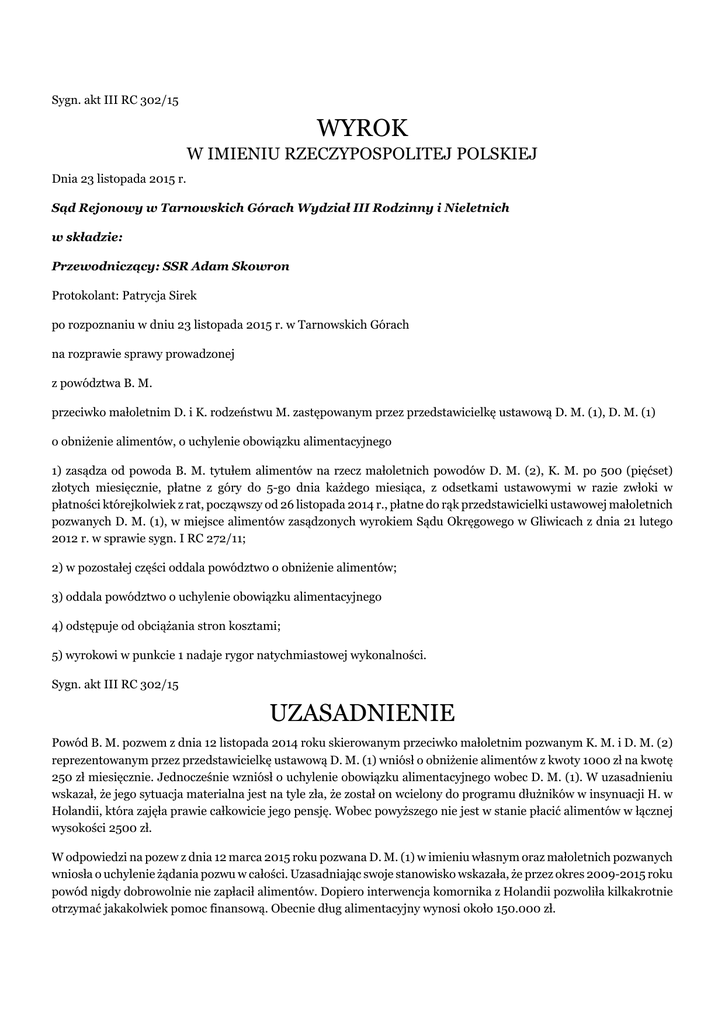 Sygn. akt III RC 302/15

WYROK
W IMIENIU RZECZYPOSPOLITEJ POLSKIEJ

Dnia 23 listopada 2015 r.

Sąd Rejonowy w Tarnowskich Górach Wydział III Rodzinny i Nieletnich

w składzie:

Przewodniczący: SSR Adam Skowron

Protokolant: Patrycja Sirek

po rozpoznaniu w dniu 23 listopada 2015 r. w Tarnowskich Górach

na rozprawie sprawy prowadzonej

z powództwa B. M.

przeciwko małoletnim D. i K. rodzeństwu M. zastępowanym przez przedstawicielkę ustawową D. M. (1), D. M. (1)

o obniżenie alimentów, o uchylenie obowiązku alimentacyjnego

1) zasądza od powoda B. M. tytułem alimentów na rzecz małoletnich powodów D. M. (2), K. M. po 500 (pięćset) złotych miesięcznie, płatne z góry do 5-go dnia każdego miesiąca, z odsetkami ustawowymi w razie zwłoki w płatności którejkolwiek z rat, począwszy od 26 listopada 2014 r., płatne do rąk przedstawicielki ustawowej małoletnich pozwanych D. M. (1), w miejsce alimentów zasądzonych wyrokiem Sądu Okręgowego w Gliwicach z dnia 21 lutego 2012 r. w sprawie sygn. I RC 272/11;

2) w pozostałej części oddala powództwo o obniżenie alimentów;

3) oddala powództwo o uchylenie obowiązku alimentacyjnego

4) odstępuje od obciążania stron kosztami;

5) wyrokowi w punkcie 1 nadaje rygor natychmiastowej wykonalności.

Sygn. akt III RC 302/15

UZASADNIENIE

Powód B. M. pozwem z dnia 12 listopada 2014 roku skierowanym przeciwko małoletnim pozwanym K. M. i D. M. (2) reprezentowanym przez przedstawicielkę ustawową D. M. (1) wniósł o obniżenie alimentów z kwoty 1000 zł na kwotę 250 zł miesięcznie. Jednocześnie wzniósł o uchylenie obowiązku alimentacyjnego wobec D. M. (1). W uzasadnieniu wskazał, że jego sytuacja materialna jest na tyle zła, że został on wcielony do programu dłużników w insynuacji H. w Holandii, która zajęła prawie całkowicie jego pensję. Wobec powyższego nie jest w stanie płacić alimentów w łącznej wysokości 2500 zł.

W odpowiedzi na pozew z dnia 12 marca 2015 roku pozwana D. M. (1) w imieniu własnym oraz małoletnich pozwanych wniosła o uchylenie żądania pozwu w całości. Uzasadniając swoje stanowisko wskazała, że przez okres 2009-2015 roku powód nigdy dobrowolnie nie zapłacił alimentów. Dopiero interwencja komornika z Holandii pozwoliła kilkakrotnie otrzymać jakakolwiek pomoc finansową. Obecnie dług alimentacyjny wynosi około 150.000 zł.